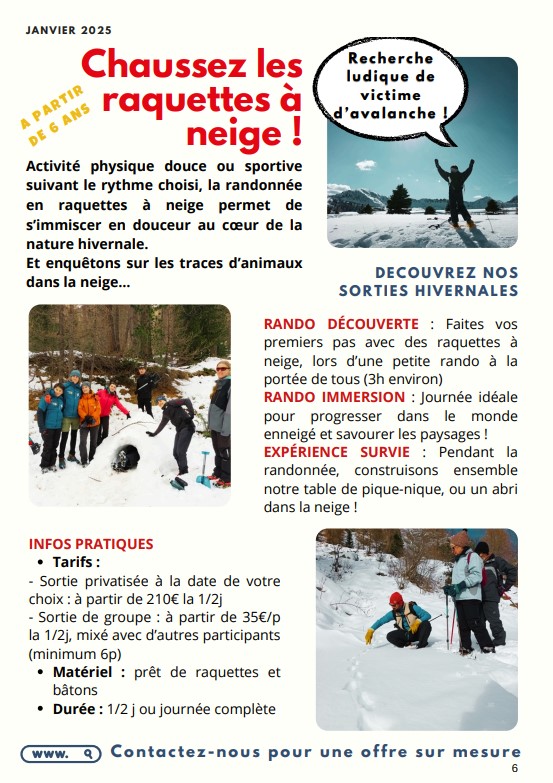 JANVIER 2025

Chaussez les raquettes à neige !

A PARTIR DE 6 ANS

Recherche ludique de victime d'avalanche !

Activité physique douce ou sportive suivant le rythme choisi, la randonnée en raquettes à neige permet de s'immiscer en douceur au cœur de la nature hivernale.
Et enquêtons sur les traces d'animaux dans la neige...

DECOUVREZ NOS SORTIES HIVERNALES

RANDO DÉCOUVERTE : Faites vos premiers pas avec des raquettes à neige, lors d'une petite rando à la portée de tous (3h environ)
RANDO IMMERSION : Journée idéale pour progresser dans le monde enneigé et savourer les paysages !
EXPÉRIENCE SURVIE : Pendant la randonnée, construisons ensemble notre table de pique-nique, ou un abri dans la neige !

INFOS PRATIQUES
• Tarifs :
- Sortie privatisée à la date de votre choix : à partir de 210€ la 1/2j
- Sortie de groupe : à partir de 35€/p la 1/2j, mixé avec d'autres participants (minimum 6p)
• Matériel : prêt de raquettes et bâtons
• Durée : 1/2 j ou journée complète

www.

Contactez-nous pour une offre sur mesure

6